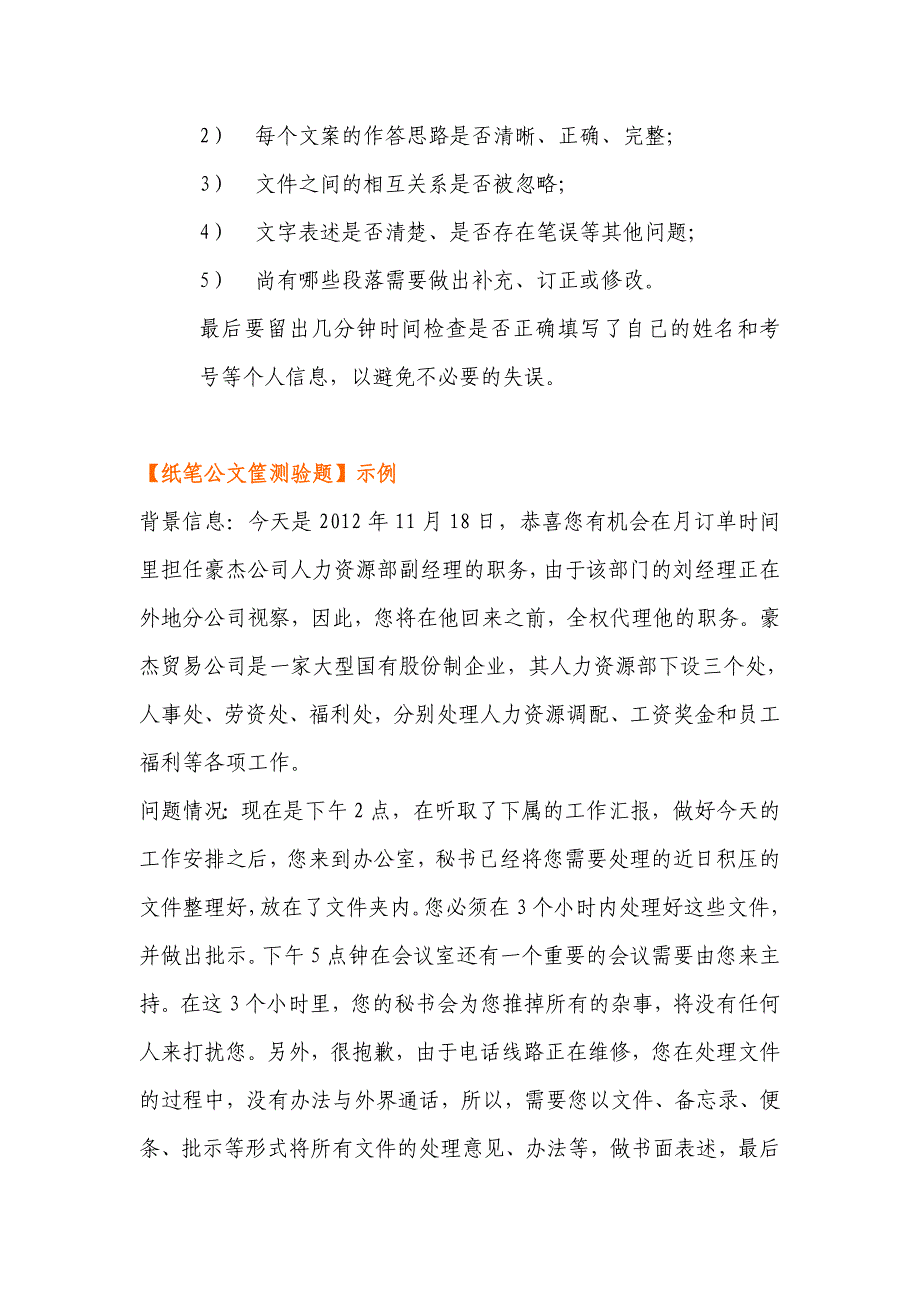 2） 每个文案的作答思路是否清晰、正确、完整；

3） 文件之间的相互关系是否被忽略；

4） 文字表述是否清楚、是否存在笔误等其他问题；

5） 尚有哪些段落需要做出补充、订正或修改。

最后要留出几分钟时间检查是否正确填写了自己的姓名和考号等个人信息，以避免不必要的失误。

【纸笔公文筐测验题】示例

背景信息：今天是 2012 年 11 月 18 日，恭喜您有机会在月订单时间里担任豪杰公司人力资源部副经理的职务，由于该部门的刘经理正在外地分公司视察，因此，您将在他回来之前，全权代理他的职务。豪杰贸易公司是一家大型国有股份制企业，其人力资源部下设三个处，人事处、劳资处、福利处，分别处理人力资源调配、工资奖金和员工福利等各项工作。

问题情况：现在是下午 2 点，在听取了下属的工作汇报，做好今天的工作安排之后，您来到办公室，秘书已经将您需要处理的近日积压的文件整理好，放在了文件夹内。您必须在 3 个小时内处理好这些文件，并做出批示。下午 5 点钟在会议室还有一个重要的会议需要由您来主持。在这 3 个小时里，您的秘书会为您推掉所有的杂事，将没有任何人来打扰您。另外，很抱歉，由于电话线路正在维修，您在处理文件的过程中，没有办法与外界通话，所以，需要您以文件、备忘录、便条、批示等形式将所有文件的处理意见、办法等，做书面表述，最后